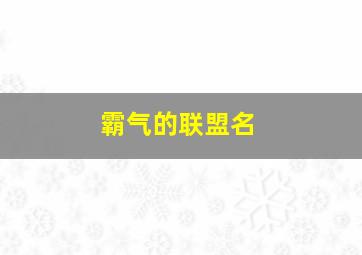 霸气的联盟名